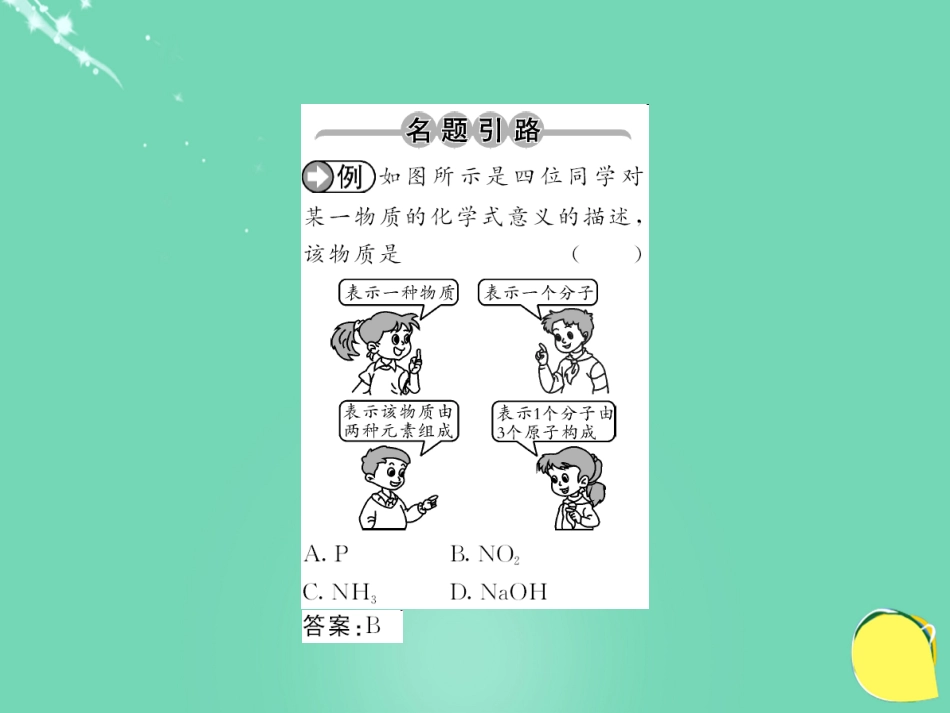 名题引路

例 如图所示是四位同学对某一物质的化学式意义的描述，该物质是 （ ）

表示一种物质

表示一个分子

表示该物质由两种元素组成

表示1个分子由3个原子构成

A. P　　B. $NO_2$

C. $NH_3$　　D. NaOH

答案：B